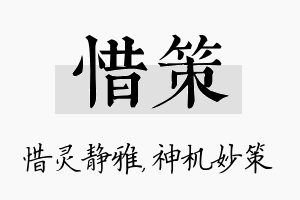 惜策

惜灵静雅，神机妙策